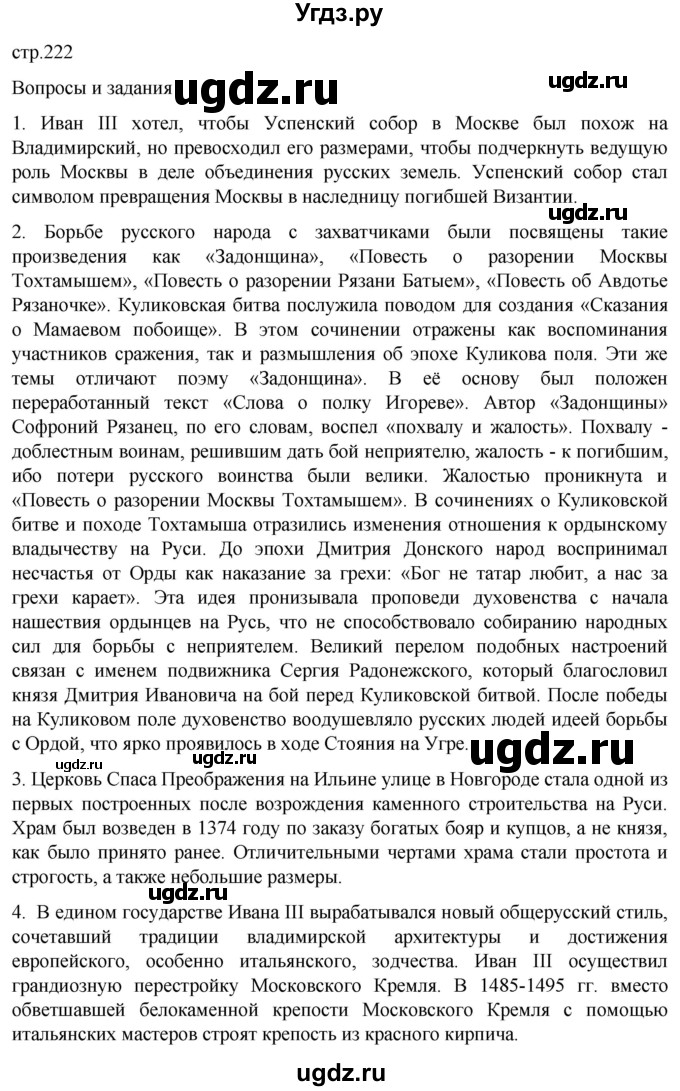 Угдз.ру

стр.222

Вопросы и задания ugdz.ru ugdz.ru

1. Иван III хотел, чтобы Успенский собор в Москве был похож на Владимирский, но превосходил его размерами, чтобы подчеркнуть ведущую роль Москвы в деле объединения русских земель. Успенский собор стал символом превращения Москвы в наследницу погибшей Византии.

ugdz.ru

2. Борьбе русского народа с захватчиками были посвящены такие произведения как «Задонщина», «Повесть о разорении Москвы Тохтамышем», «Повесть о разорении Рязани Батыем», «Повесть об Авдотье Рязаночке». Куликовская битва послужила поводом для создания «Сказания о Мамаевом побоище». В этом сочинении отражены как воспоминания участников сражения, так и размышления об эпохе Куликова поля. Эти же темы отличают поэму «Задонщина». В её основу был положен переработанный текст «Слова о полку Игореве». Автор «Задонщины» Софроний Рязанец, по его словам, воспел «похвалу и жалость». Похвалу - доблестным воинам, решившим дать бой неприятелю, жалость - к погибшим, ибо потери русского воинства были велики. Жалостью проникнута и «Повесть о разорении Москвы Тохтамышем». В сочинениях о Куликовской битве и походе Тохтамыша отразились изменения отношения к ордынскому владычеству на Руси. До эпохи Дмитрия Донского народ воспринимал несчастья от Орды как наказание за грехи: «Бог не татар любит, а нас за грехи карает». Эта идея пронизывала проповеди духовенства с начала нашествия ордынцев на Русь, что не способствовало собиранию народных сил для борьбы с неприятелем. Великий перелом подобных настроений связан с именем подвижника Сергия Радонежского, который благословил князя Дмитрия Ивановича на бой перед Куликовской битвой. После победы на Куликовом поле духовенство воодушевляло русских людей идеей борьбы с Ордой, что ярко проявилось в ходе Стояния на Угре. ugdz.ru

ugdz.ru

3. Церковь Спаса Преображения на Ильине улице в Новгороде стала одной из первых построенных после возрождения каменного строительства на Руси. Храм был возведен в 1374 году по заказу богатых бояр и купцов, а не князя, как было принято ранее. Отличительными чертами храма стали простота и строгость, а также небольшие размеры.

ugdz.ru

4. В едином государстве Ивана III вырабатывался новый общерусский стиль, сочетавший традиции владимирской архитектуры и достижения европейского, особенно итальянского, зодчества. Иван III осуществил грандиозную перестройку Московского Кремля. В 1485-1495 гг. вместо обветшавшей белокаменной крепости Московского Кремля с помощью итальянских мастеров строят крепость из красного кирпича.

ugdz.ru